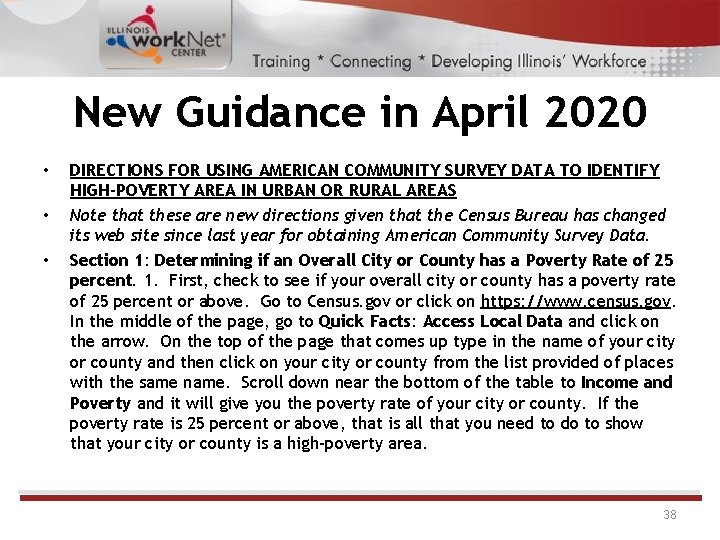 ILLINOIS workNet® CENTER

Training * Connecting * Developing Illinois' Workforce

New Guidance in April 2020

• DIRECTIONS FOR USING AMERICAN COMMUNITY SURVEY DATA TO IDENTIFY HIGH-POVERTY AREA IN URBAN OR RURAL AREAS

• Note that these are new directions given that the Census Bureau has changed its web site since last year for obtaining American Community Survey Data.

• Section 1: Determining if an Overall City or County has a Poverty Rate of 25 percent. 1. First, check to see if your overall city or county has a poverty rate of 25 percent or above. Go to Census.gov or click on https://www.census.gov. In the middle of the page, go to Quick Facts: Access Local Data and click on the arrow. On the top of the page that comes up type in the name of your city or county and then click on your city or county from the list provided of places with the same name. Scroll down near the bottom of the table to Income and Poverty and it will give you the poverty rate of your city or county. If the poverty rate is 25 percent or above, that is all that you need to do to show that your city or county is a high-poverty area.

38